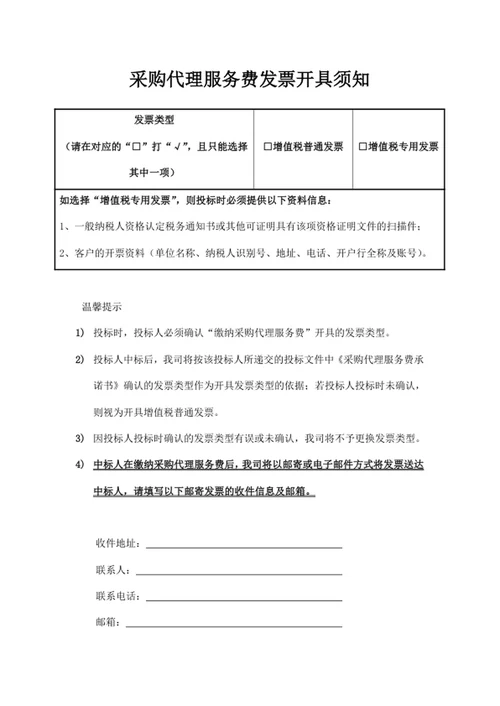 采购代理服务费发票开具须知

| 发票类型（请在对应的“□”打“√”，且只能选择其中一项） | □增值税普通发票 | □增值税专用发票 |
|---|---|---|
| 如选择“增值税专用发票”，则投标时必须提供以下资料信息：<br>1、一般纳税人资格认定税务通知书或其他可证明具有该项资格证明文件的扫描件；<br>2、客户的开票资料（单位名称、纳税人识别号、地址、电话、开户行全称及账号）。 | | |

温馨提示

1) 投标时，投标人必须确认“缴纳采购代理服务费”开具的发票类型。

2) 投标人中标后，我司将按该投标人所递交的投标文件中《采购代理服务费承诺书》确认的发票类型作为开具发票类型的依据；若投标人投标时未确认，则视为开具增值税普通发票。

3) 因投标人投标时确认的发票类型有误或未确认，我司将不予更换发票类型。

4) 中标人在缴纳采购代理服务费后，我司将以邮寄或电子邮件方式将发票送达中标人，请填写以下邮寄发票的收件信息及邮箱。

收件地址：

联系人：

联系电话：

邮箱：